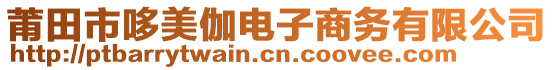 莆田市哆美伽电子商务有限公司
http://ptbarrytwain.cn.coovee.com